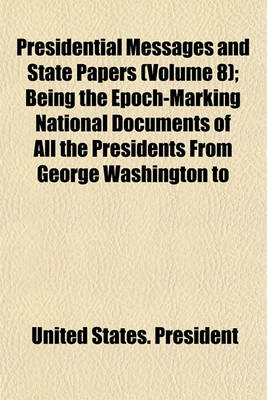 Presidential Messages and State Papers (Volume 8); Being the Epoch-Marking National Documents of All the Presidents From George Washington to

United States. President